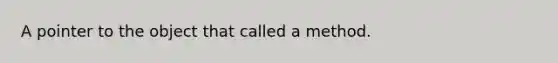 A pointer to the object that called a method.